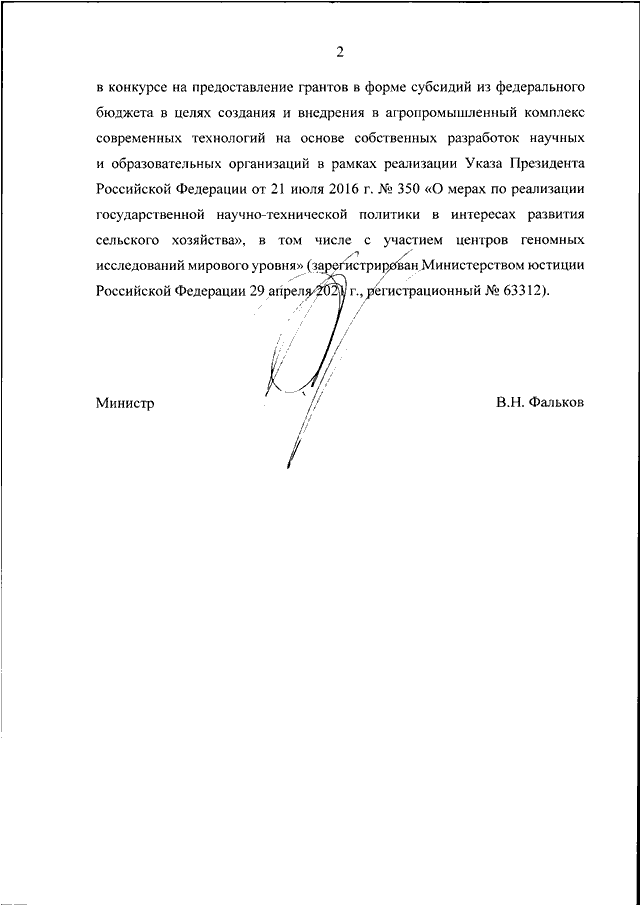 2

в конкурсе на предоставление грантов в форме субсидий из федерального бюджета в целях создания и внедрения в агропромышленный комплекс современных технологий на основе собственных разработок научных и образовательных организаций в рамках реализации Указа Президента Российской Федерации от 21 июля 2016 г. № 350 «О мерах по реализации государственной научно-технической политики в интересах развития сельского хозяйства», в том числе с участием центров геномных исследований мирового уровня» (зарегистрирован Министерством юстиции Российской Федерации 29 апреля 2021 г., регистрационный № 63312).

Министр

В.Н. Фальков